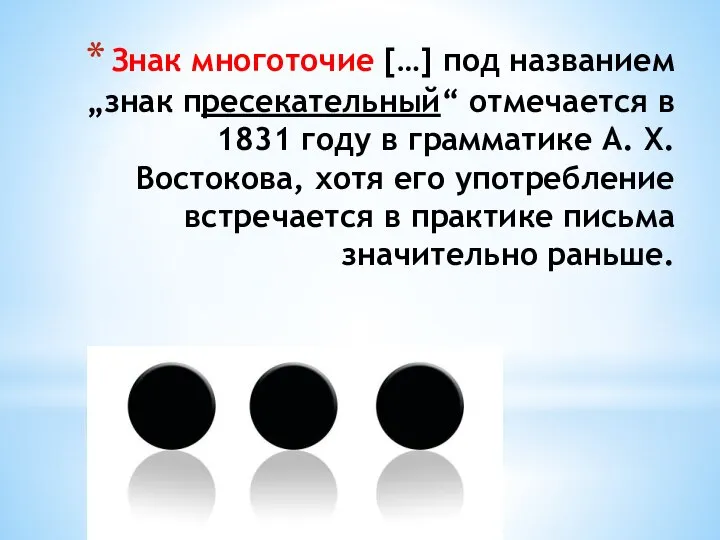 * Знак многоточие […] под названием „знак пресекательный“ отмечается в 1831 году в грамматике А. Х. Востокова, хотя его употребление встречается в практике письма значительно раньше.